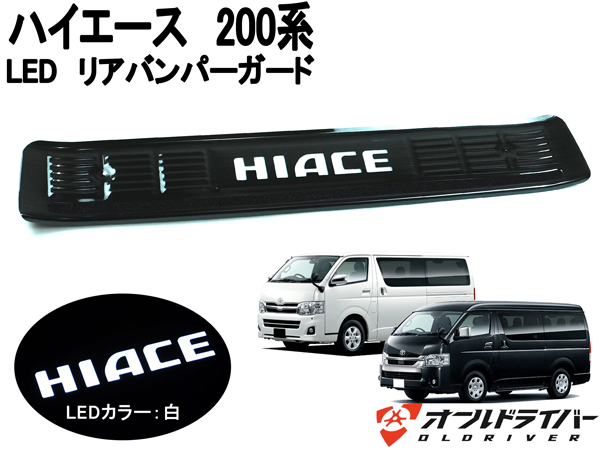 ハイエース　200系
LED　リアバンパーガード

HIACE

HIACE

LEDカラー：白

オールドライバー
OLDRIVER